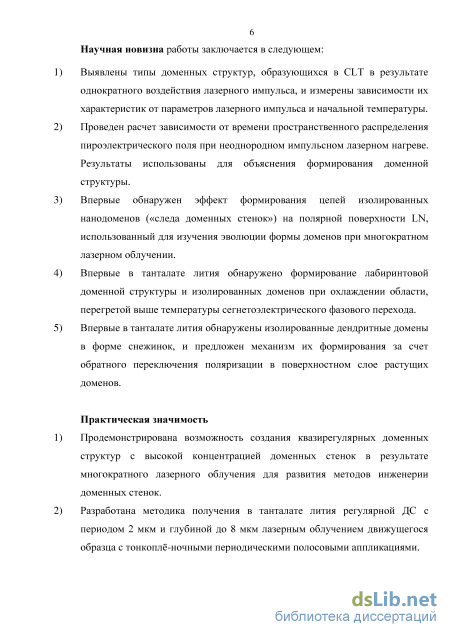 6

Научная новизна работы заключается в следующем:

1) Выявлены типы доменных структур, образующихся в CLT в результате однократного воздействия лазерного импульса, и измерены зависимости их характеристик от параметров лазерного импульса и начальной температуры.

2) Проведен расчет зависимости от времени пространственного распределения пироэлектрического поля при неоднородном импульсном лазерном нагреве. Результаты использованы для объяснения формирования доменной структуры.

3) Впервые обнаружен эффект формирования цепей изолированных нанодоменов («следа доменных стенок») на полярной поверхности LN, использованный для изучения эволюции формы доменов при многократном лазерном облучении.

4) Впервые в танталате лития обнаружено формирование лабиринтовой доменной структуры и изолированных доменов при охлаждении области, перегретой выше температуры сегнетоэлектрического фазового перехода.

5) Впервые в танталате лития обнаружены изолированные дендритные домены в форме снежинок, и предложен механизм их формирования за счет обратного переключения поляризации в поверхностном слое растущих доменов.

Практическая значимость

1) Продемонстрирована возможность создания квазирегулярных доменных структур с высокой концентрацией доменных стенок в результате многократного лазерного облучения для развития методов инженерии доменных стенок.

2) Разработана методика получения в танталате лития регулярной ДС с периодом 2 мкм и глубиной до 8 мкм лазерным облучением движущегося образца с тонкоплё-ночными периодическими полосовыми аппликациями.

dsLib.net
библиотека диссертаций